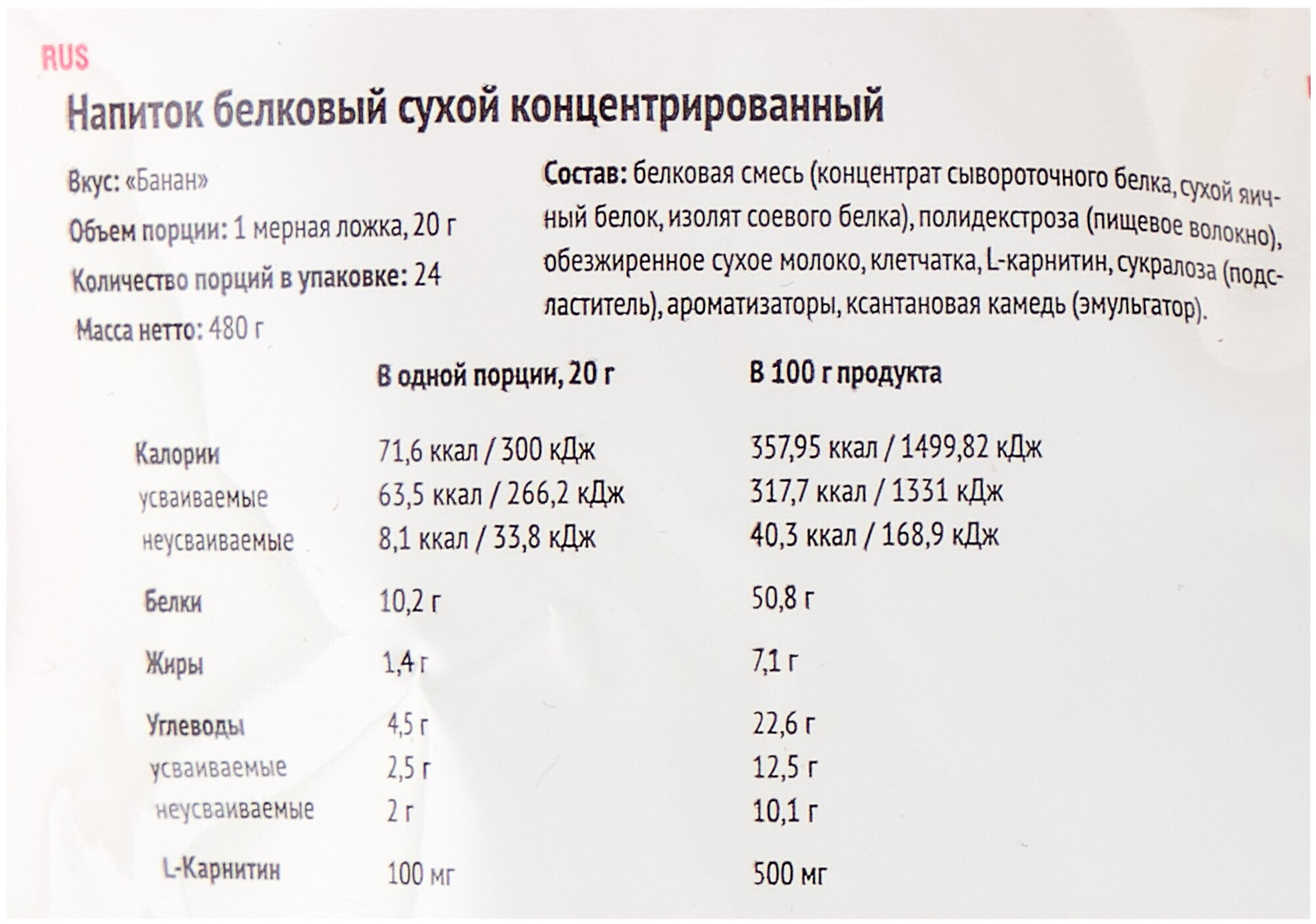 RUS

Напиток белковый сухой концентрированный

Вкус: «Банан»

Объем порции: 1 мерная ложка, 20 г

Количество порций в упаковке: 24

Масса нетто: 480 г

Состав: белковая смесь (концентрат сывороточного белка, сухой яичный белок, изолят соевого белка), полидекстроза (пищевое волокно), обезжиренное сухое молоко, клетчатка, L-карнитин, сукралоза (подсластитель), ароматизаторы, ксантановая камедь (эмульгатор).

| | В одной порции, 20 г | В 100 г продукта |
|---|---|---|
| Калории | 71,6 ккал / 300 кДж | 357,95 ккал / 1499,82 кДж |
| усваиваемые | 63,5 ккал / 266,2 кДж | 317,7 ккал / 1331 кДж |
| неусваиваемые | 8,1 ккал / 33,8 кДж | 40,3 ккал / 168,9 кДж |
| Белки | 10,2 г | 50,8 г |
| Жиры | 1,4 г | 7,1 г |
| Углеводы | 4,5 г | 22,6 г |
| усваиваемые | 2,5 г | 12,5 г |
| неусваиваемые | 2 г | 10,1 г |
| L-Карнитин | 100 мг | 500 мг |